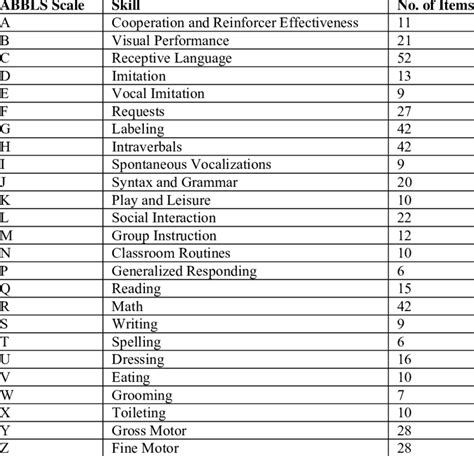 | ABBLS Scale | Skill | No. of Items |
|---|---|---|
| A | Cooperation and Reinforcer Effectiveness | 11 |
| B | Visual Performance | 21 |
| C | Receptive Language | 52 |
| D | Imitation | 13 |
| E | Vocal Imitation | 9 |
| F | Requests | 27 |
| G | Labeling | 42 |
| H | Intraverbals | 42 |
| I | Spontaneous Vocalizations | 9 |
| J | Syntax and Grammar | 20 |
| K | Play and Leisure | 10 |
| L | Social Interaction | 22 |
| M | Group Instruction | 12 |
| N | Classroom Routines | 10 |
| P | Generalized Responding | 6 |
| Q | Reading | 15 |
| R | Math | 42 |
| S | Writing | 9 |
| T | Spelling | 6 |
| U | Dressing | 16 |
| V | Eating | 10 |
| W | Grooming | 7 |
| X | Toileting | 10 |
| Y | Gross Motor | 28 |
| Z | Fine Motor | 28 |